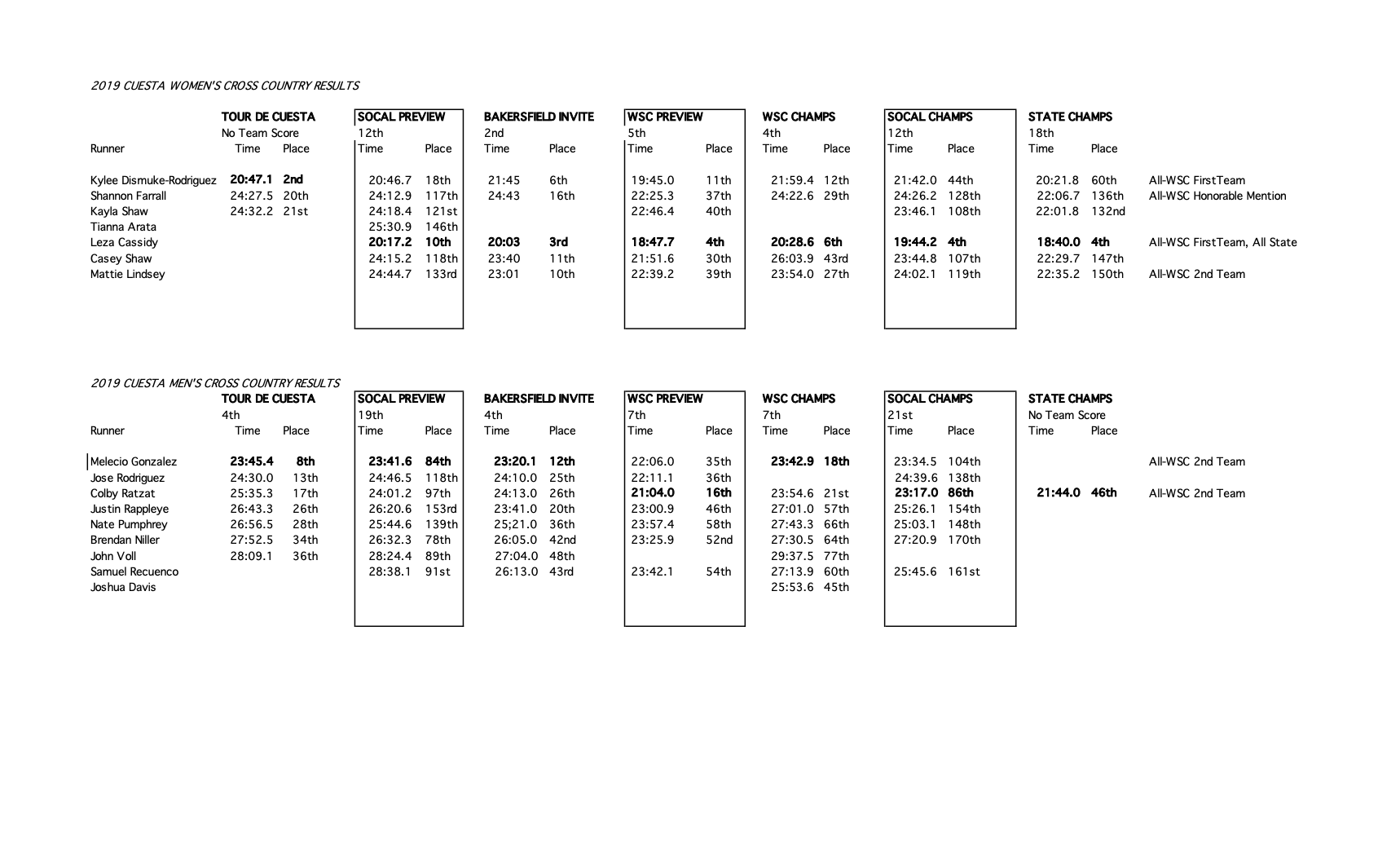 2019 CUESTA WOMEN'S CROSS COUNTRY RESULTS

|  | TOUR DE CUESTA |  | SOCAL PREVIEW |  | BAKERSFIELD INVITE |  | WSC PREVIEW |  | WSC CHAMPS |  | SOCAL CHAMPS |  | STATE CHAMPS |  |  |
|---|---|---|---|---|---|---|---|---|---|---|---|---|---|---|---|
|  | No Team Score |  | 12th |  | 2nd |  | 5th |  | 4th |  | 12th |  | 18th |  |  |
| Runner | Time | Place | Time | Place | Time | Place | Time | Place | Time | Place | Time | Place | Time | Place |  |
| Kylee Dismuke-Rodriguez | 20:47.1 | 2nd | 20:46.7 | 18th | 21:45 | 6th | 19:45.0 | 11th | 21:59.4 | 12th | 21:42.0 | 44th | 20:21.8 | 60th | All-WSC FirstTeam |
| Shannon Farrall | 24:27.5 | 20th | 24:12.9 | 117th | 24:43 | 16th | 22:25.3 | 37th | 24:22.6 | 29th | 24:26.2 | 128th | 22:06.7 | 136th | All-WSC Honorable Mention |
| Kayla Shaw | 24:32.2 | 21st | 24:18.4 | 121st |  |  | 22:46.4 | 40th |  |  | 23:46.1 | 108th | 22:01.8 | 132nd |  |
| Tianna Arata |  |  | 25:30.9 | 146th |  |  |  |  |  |  |  |  |  |  |  |
| Leza Cassidy |  |  | 20:17.2 | 10th | 20:03 | 3rd | 18:47.7 | 4th | 20:28.6 | 6th | 19:44.2 | 4th | 18:40.0 | 4th | All-WSC FirstTeam, All State |
| Casey Shaw |  |  | 24:15.2 | 118th | 23:40 | 11th | 21:51.6 | 30th | 26:03.9 | 43rd | 23:44.8 | 107th | 22:29.7 | 147th |  |
| Mattie Lindsey |  |  | 24:44.7 | 133rd | 23:01 | 10th | 22:39.2 | 39th | 23:54.0 | 27th | 24:02.1 | 119th | 22:35.2 | 150th | All-WSC 2nd Team |

2019 CUESTA MEN'S CROSS COUNTRY RESULTS

|  | TOUR DE CUESTA |  | SOCAL PREVIEW |  | BAKERSFIELD INVITE |  | WSC PREVIEW |  | WSC CHAMPS |  | SOCAL CHAMPS |  | STATE CHAMPS |  |  |
|---|---|---|---|---|---|---|---|---|---|---|---|---|---|---|---|
|  | 4th |  | 19th |  | 4th |  | 7th |  | 7th |  | 21st |  | No Team Score |  |  |
| Runner | Time | Place | Time | Place | Time | Place | Time | Place | Time | Place | Time | Place | Time | Place |  |
| Melecio Gonzalez | 23:45.4 | 8th | 23:41.6 | 84th | 23:20.1 | 12th | 22:06.0 | 35th | 23:42.9 | 18th | 23:34.5 | 104th |  |  | All-WSC 2nd Team |
| Jose Rodriguez | 24:30.0 | 13th | 24:46.5 | 118th | 24:10.0 | 25th | 22:11.1 | 36th |  |  | 24:39.6 | 138th |  |  |  |
| Colby Ratzat | 25:35.3 | 17th | 24:01.2 | 97th | 24:13.0 | 26th | 21:04.0 | 16th | 23:54.6 | 21st | 23:17.0 | 86th | 21:44.0 | 46th | All-WSC 2nd Team |
| Justin Rappleye | 26:43.3 | 26th | 26:20.6 | 153rd | 23:41.0 | 20th | 23:00.9 | 46th | 27:01.0 | 57th | 25:26.1 | 154th |  |  |  |
| Nate Pumphrey | 26:56.5 | 28th | 25:44.6 | 139th | 25;21.0 | 36th | 23:57.4 | 58th | 27:43.3 | 66th | 25:03.1 | 148th |  |  |  |
| Brendan Niller | 27:52.5 | 34th | 26:32.3 | 78th | 26:05.0 | 42nd | 23:25.9 | 52nd | 27:30.5 | 64th | 27:20.9 | 170th |  |  |  |
| John Voll | 28:09.1 | 36th | 28:24.4 | 89th | 27:04.0 | 48th |  |  | 29:37.5 | 77th |  |  |  |  |  |
| Samuel Recuenco |  |  | 28:38.1 | 91st | 26:13.0 | 43rd | 23:42.1 | 54th | 27:13.9 | 60th | 25:45.6 | 161st |  |  |  |
| Joshua Davis |  |  |  |  |  |  |  |  | 25:53.6 | 45th |  |  |  |  |  |